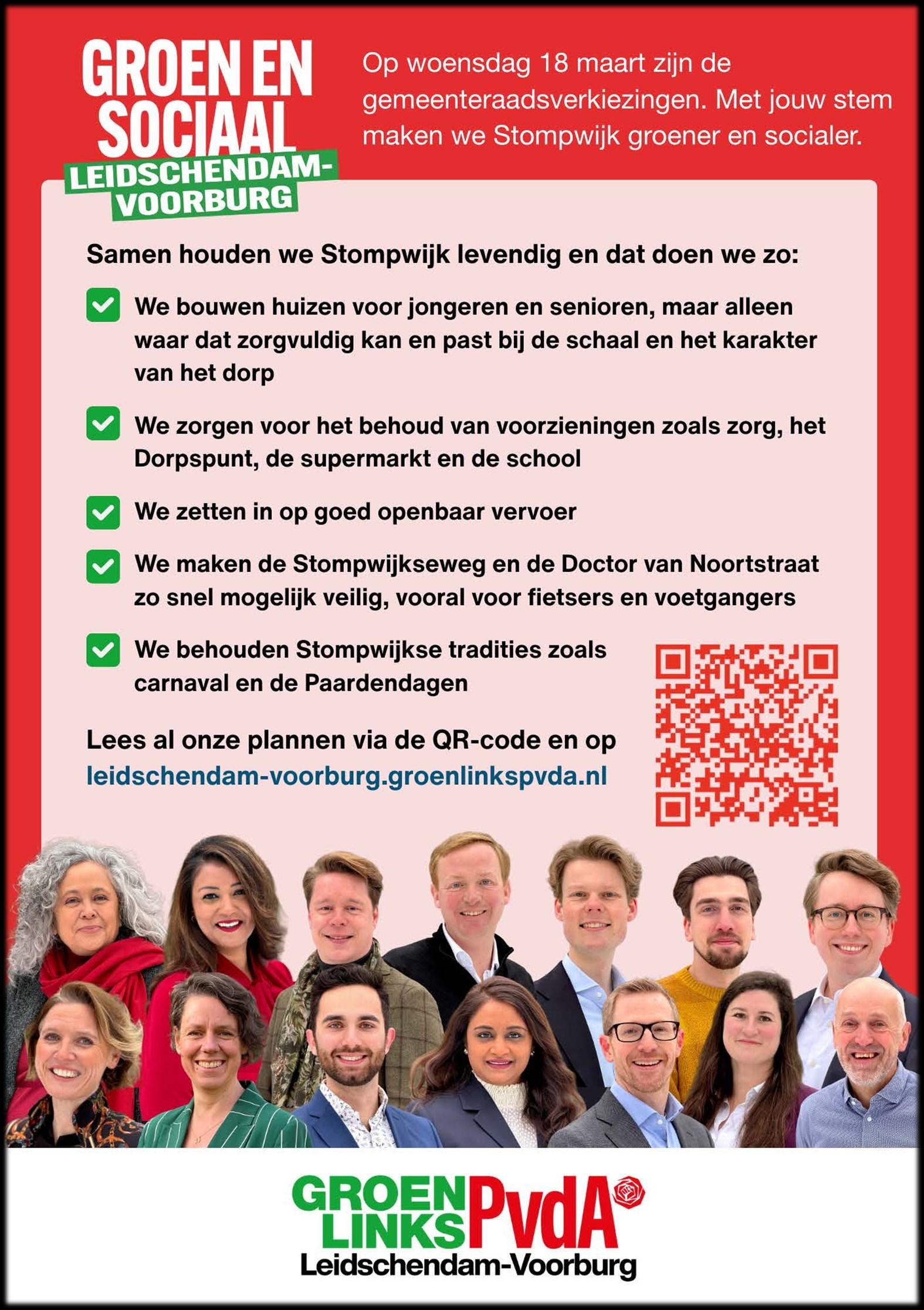 GROEN EN SOCIAAL
LEIDSCHENDAM-VOORBURG

Op woensdag 18 maart zijn de gemeenteraadsverkiezingen. Met jouw stem maken we Stompwijk groener en socialer.

Samen houden we Stompwijk levendig en dat doen we zo:

We bouwen huizen voor jongeren en senioren, maar alleen waar dat zorgvuldig kan en past bij de schaal en het karakter van het dorp

We zorgen voor het behoud van voorzieningen zoals zorg, het Dorpspunt, de supermarkt en de school

We zetten in op goed openbaar vervoer

We maken de Stompwijkseweg en de Doctor van Noortstraat zo snel mogelijk veilig, vooral voor fietsers en voetgangers

We behouden Stompwijkse tradities zoals carnaval en de Paardendagen

Lees al onze plannen via de QR-code en op leidschendam-voorburg.groenlinkspvda.nl

GROEN LINKS PvdA
Leidschendam-Voorburg